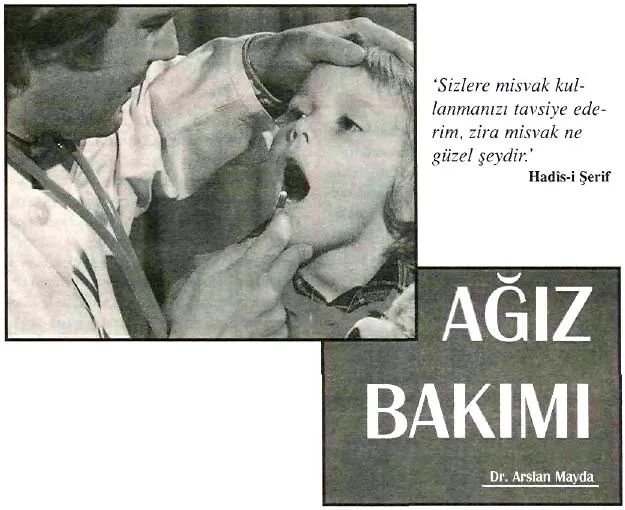 'Sizlere misvak kullanmanızı tavsiye ederim, zira misvak ne güzel şeydir.'

Hadis-i Şerif

AĞIZ BAKIMI

Dr. Arslan Mayda